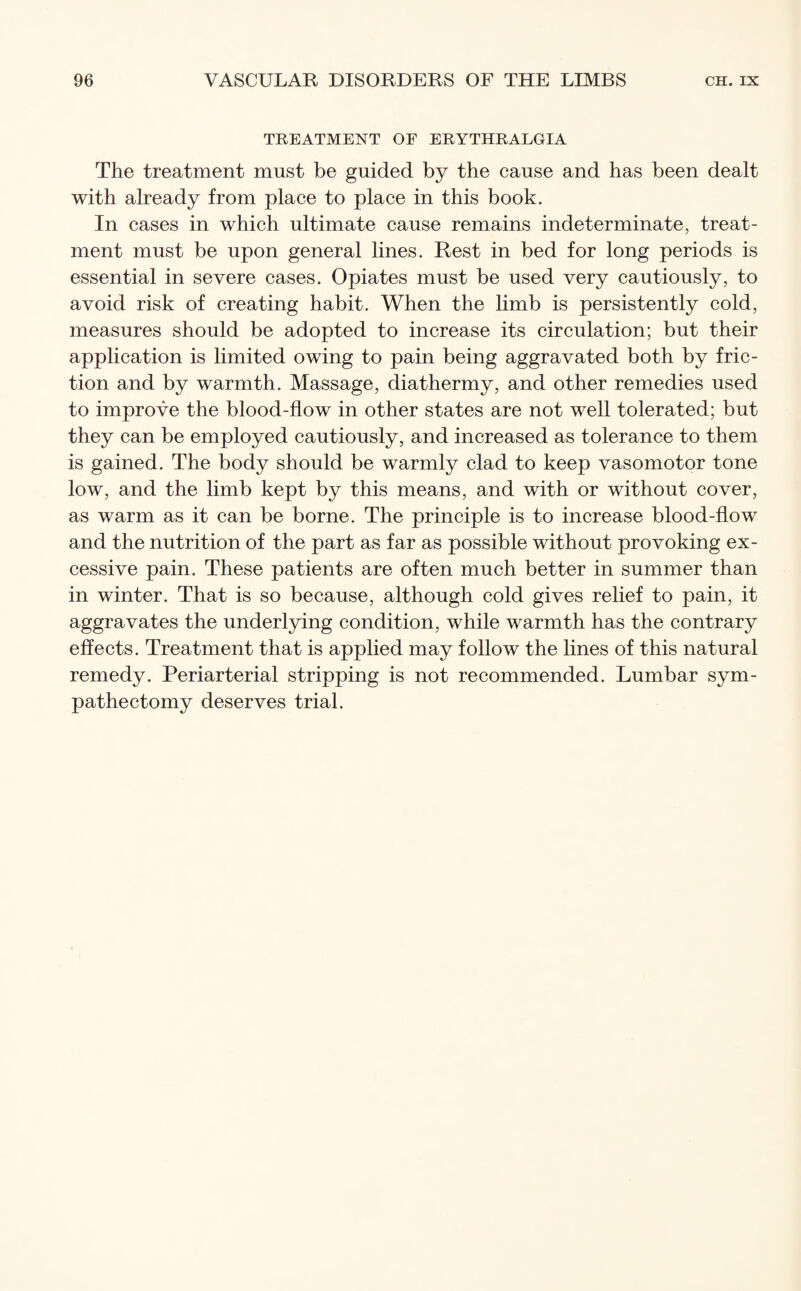 96 VASCULAR DISORDERS OF THE LIMBS CH. IX

TREATMENT OF ERYTHRALGIA

The treatment must be guided by the cause and has been dealt with already from place to place in this book.

In cases in which ultimate cause remains indeterminate, treatment must be upon general lines. Rest in bed for long periods is essential in severe cases. Opiates must be used very cautiously, to avoid risk of creating habit. When the limb is persistently cold, measures should be adopted to increase its circulation; but their application is limited owing to pain being aggravated both by friction and by warmth. Massage, diathermy, and other remedies used to improve the blood-flow in other states are not well tolerated; but they can be employed cautiously, and increased as tolerance to them is gained. The body should be warmly clad to keep vasomotor tone low, and the limb kept by this means, and with or without cover, as warm as it can be borne. The principle is to increase blood-flow and the nutrition of the part as far as possible without provoking excessive pain. These patients are often much better in summer than in winter. That is so because, although cold gives relief to pain, it aggravates the underlying condition, while warmth has the contrary effects. Treatment that is applied may follow the lines of this natural remedy. Periarterial stripping is not recommended. Lumbar sympathectomy deserves trial.